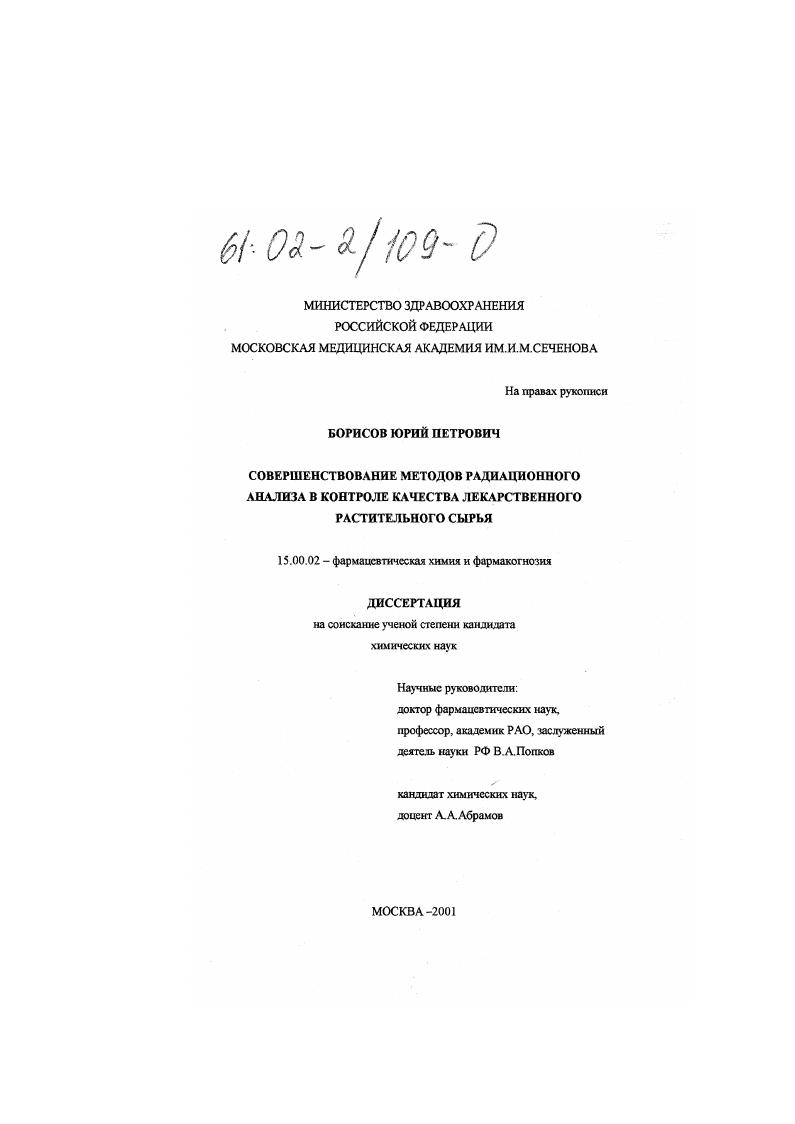 61:02-2/109-0

МИНИСТЕРСТВО ЗДРАВООХРАНЕНИЯ
РОССИЙСКОЙ ФЕДЕРАЦИИ
МОСКОВСКАЯ МЕДИЦИНСКАЯ АКАДЕМИЯ ИМ.И.М.СЕЧЕНОВА

На правах рукописи

БОРИСОВ ЮРИЙ ПЕТРОВИЧ

СОВЕРШЕНСТВОВАНИЕ МЕТОДОВ РАДИАЦИОННОГО АНАЛИЗА В КОНТРОЛЕ КАЧЕСТВА ЛЕКАРСТВЕННОГО РАСТИТЕЛЬНОГО СЫРЬЯ

15.00.02 – фармацевтическая химия и фармакогнозия

ДИССЕРТАЦИЯ
на соискание ученой степени кандидата химических наук

Научные руководители:
доктор фармацевтических наук, профессор, академик РАО, заслуженный деятель науки РФ В.А.Попков

кандидат химических наук, доцент А.А.Абрамов

МОСКВА –2001